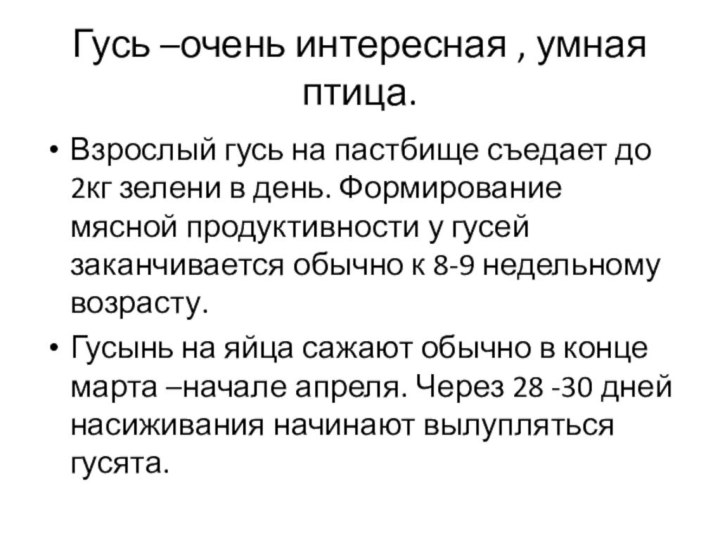 Гусь –очень интересная , умная птица.

• Взрослый гусь на пастбище съедает до 2кг зелени в день. Формирование мясной продуктивности у гусей заканчивается обычно к 8-9 недельному возрасту.

• Гусынь на яйца сажают обычно в конце марта –начале апреля. Через 28 -30 дней насиживания начинают вылупляться гусята.